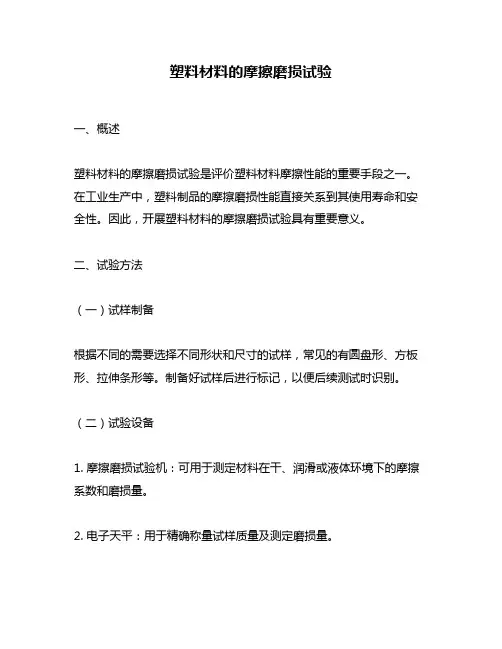 塑料材料的摩擦磨损试验

一、概述

塑料材料的摩擦磨损试验是评价塑料材料摩擦性能的重要手段之一。在工业生产中，塑料制品的摩擦磨损性能直接关系到其使用寿命和安全性。因此，开展塑料材料的摩擦磨损试验具有重要意义。

二、试验方法

（一）试样制备

根据不同的需要选择不同形状和尺寸的试样，常见的有圆盘形、方板形、拉伸条形等。制备好试样后进行标记，以便后续测试时识别。

（二）试验设备

1. 摩擦磨损试验机：可用于测定材料在干、润滑或液体环境下的摩擦系数和磨损量。

2. 电子天平：用于精确称量试样质量及测定磨损量。